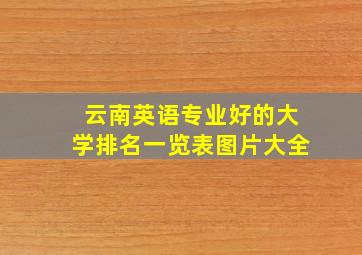 云南英语专业好的大学排名一览表图片大全